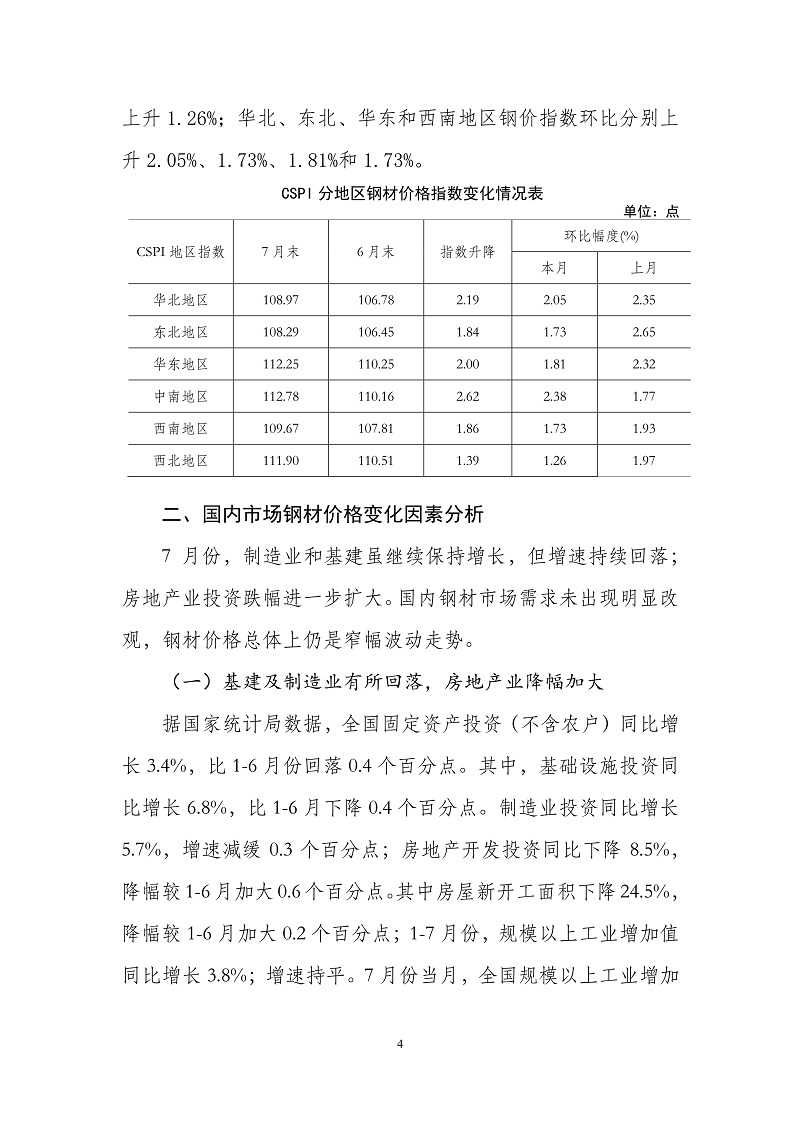 上升 1.26%；华北、东北、华东和西南地区钢价指数环比分别上升 2.05%、1.73%、1.81%和 1.73%。

CSPI 分地区钢材价格指数变化情况表

单位：点

| CSPI 地区指数 | 7 月末 | 6 月末 | 指数升降 | 环比幅度(%) 本月 | 环比幅度(%) 上月 |
|---|---|---|---|---|---|
| 华北地区 | 108.97 | 106.78 | 2.19 | 2.05 | 2.35 |
| 东北地区 | 108.29 | 106.45 | 1.84 | 1.73 | 2.65 |
| 华东地区 | 112.25 | 110.25 | 2.00 | 1.81 | 2.32 |
| 中南地区 | 112.78 | 110.16 | 2.62 | 2.38 | 1.77 |
| 西南地区 | 109.67 | 107.81 | 1.86 | 1.73 | 1.93 |
| 西北地区 | 111.90 | 110.51 | 1.39 | 1.26 | 1.97 |

二、国内市场钢材价格变化因素分析

7 月份，制造业和基建虽继续保持增长，但增速持续回落；房地产业投资跌幅进一步扩大。国内钢材市场需求未出现明显改观，钢材价格总体上仍是窄幅波动走势。

（一）基建及制造业有所回落，房地产业降幅加大

据国家统计局数据，全国固定资产投资（不含农户）同比增长 3.4%，比 1-6 月份回落 0.4 个百分点。其中，基础设施投资同比增长 6.8%，比 1-6 月下降 0.4 个百分点。制造业投资同比增长 5.7%，增速减缓 0.3 个百分点；房地产开发投资同比下降 8.5%，降幅较 1-6 月加大 0.6 个百分点。其中房屋新开工面积下降 24.5%，降幅较 1-6 月加大 0.2 个百分点；1-7 月份，规模以上工业增加值同比增长 3.8%；增速持平。7 月份当月，全国规模以上工业增加

4